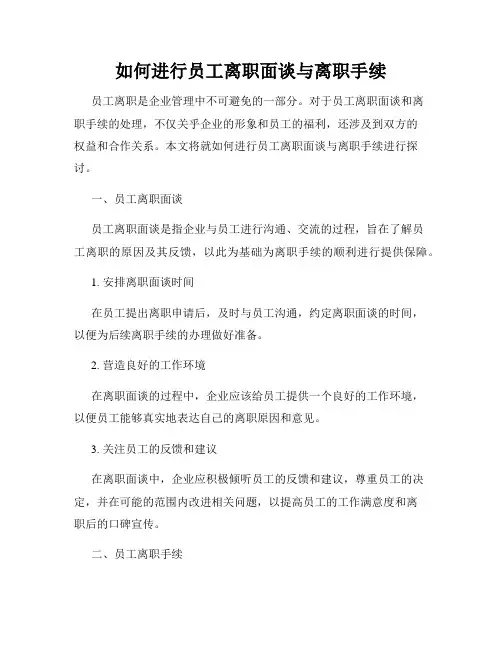 如何进行员工离职面谈与离职手续

员工离职是企业管理中不可避免的一部分。对于员工离职面谈和离职手续的处理，不仅关乎企业的形象和员工的福利，还涉及到双方的权益和合作关系。本文将就如何进行员工离职面谈与离职手续进行探讨。

一、员工离职面谈

员工离职面谈是指企业与员工进行沟通、交流的过程，旨在了解员工离职的原因及其反馈，以此为基础为离职手续的顺利进行提供保障。

1. 安排离职面谈时间

在员工提出离职申请后，及时与员工沟通，约定离职面谈的时间，以便为后续离职手续的办理做好准备。

2. 营造良好的工作环境

在离职面谈的过程中，企业应该给员工提供一个良好的工作环境，以便员工能够真实地表达自己的离职原因和意见。

3. 关注员工的反馈和建议

在离职面谈中，企业应积极倾听员工的反馈和建议，尊重员工的决定，并在可能的范围内改进相关问题，以提高员工的工作满意度和离职后的口碑宣传。

二、员工离职手续